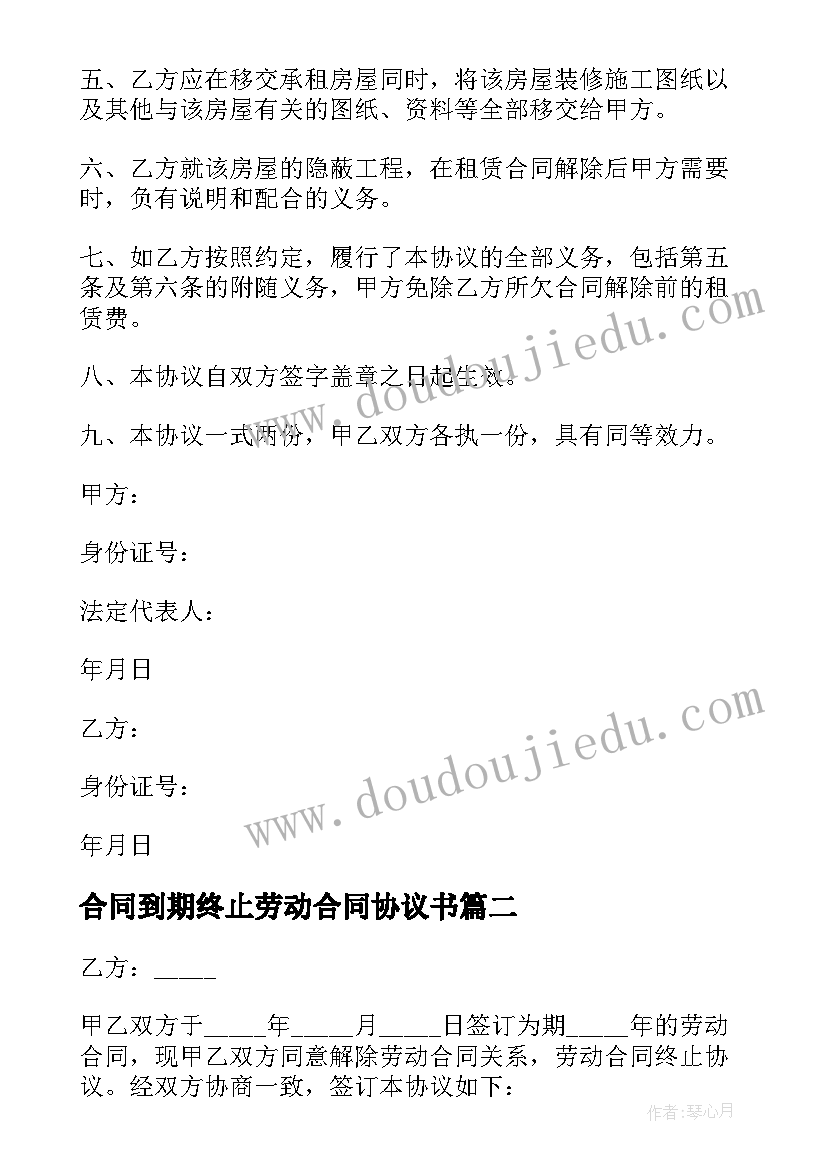 五、乙方应在移交承租房屋同时，将该房屋装修施工图纸以及其他与该房屋有关的图纸、资料等全部移交给甲方。

六、乙方就该房屋的隐蔽工程，在租赁合同解除后甲方需要时，负有说明和配合的义务。

七、如乙方按照约定，履行了本协议的全部义务，包括第五条及第六条的附随义务，甲方免除乙方所欠合同解除前的租赁费。

八、本协议自双方签字盖章之日起生效。

九、本协议一式两份，甲乙双方各执一份，具有同等效力。

甲方：

身份证号：

法定代表人：

年月日

乙方：

身份证号：

年月日

www.doudoujiedu.com

www.doudoujiedu.com

合同到期终止劳动合同协议书篇二

乙方：_____

甲乙双方于_____年_____月_____日签订为期_____年的劳动合同，现甲乙双方同意解除劳动合同关系，劳动合同终止协议。经双方协商一致，签订本协议如下：

作者：琴心月